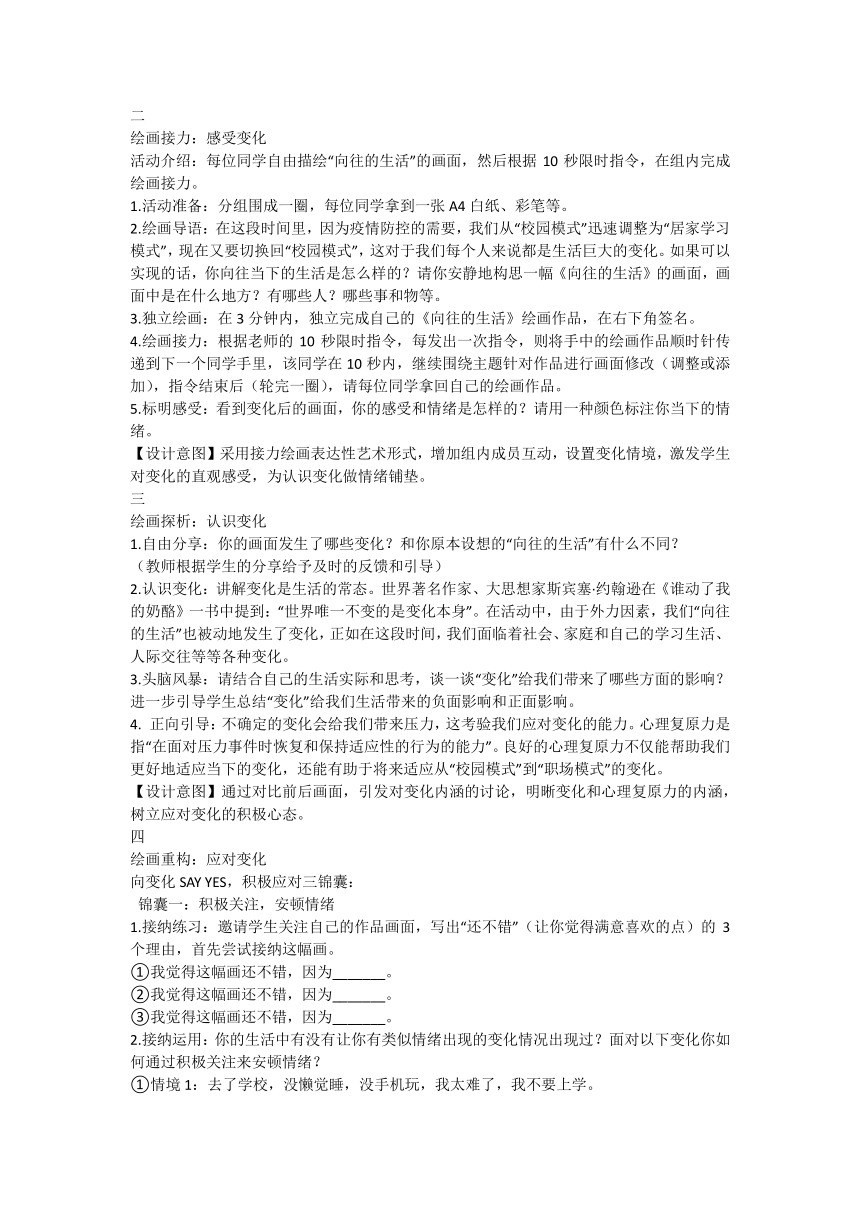 二
绘画接力：感受变化
活动介绍：每位同学自由描绘“向往的生活”的画面，然后根据 10 秒限时指令，在组内完成绘画接力。
1.活动准备：分组围成一圈，每位同学拿到一张 A4 白纸、彩笔等。
2.绘画导语：在这段时间里，因为疫情防控的需要，我们从“校园模式”迅速调整为“居家学习模式”，现在又要切换回“校园模式”，这对于我们每个人来说都是生活巨大的变化。如果可以实现的话，你向往当下的生活是怎么样的？请你安静地构思一幅《向往的生活》的画面，画面中是在什么地方？有哪些人？哪些事和物等。
3.独立绘画：在 3 分钟内，独立完成自己的《向往的生活》绘画作品，在右下角签名。
4.绘画接力：根据老师的 10 秒限时指令，每发出一次指令，则将手中的绘画作品顺时针传递到下一个同学手里，该同学在 10 秒内，继续围绕主题针对作品进行画面修改（调整或添加），指令结束后（轮完一圈），请每位同学拿回自己的绘画作品。
5.标明感受：看到变化后的画面，你的感受和情绪是怎样的？请用一种颜色标注你当下的情绪。
【设计意图】采用接力绘画表达性艺术形式，增加组内成员互动，设置变化情境，激发学生对变化的直观感受，为认识变化做情绪铺垫。
三
绘画探析：认识变化
1.自由分享：你的画面发生了哪些变化？和你原本设想的“向往的生活”有什么不同？
（教师根据学生的分享给予及时的反馈和引导）
2.认识变化：讲解变化是生活的常态。世界著名作家、大思想家斯宾塞·约翰逊在《谁动了我的奶酪》一书中提到：“世界唯一不变的是变化本身”。在活动中，由于外力因素，我们“向往的生活”也被动地发生了变化，正如在这段时间，我们面临着社会、家庭和自己的学习生活、人际交往等等各种变化。
3.头脑风暴：请结合自己的生活实际和思考，谈一谈“变化”给我们带来了哪些方面的影响？进一步引导学生总结“变化”给我们生活带来的负面影响和正面影响。
4. 正向引导：不确定的变化会给我们带来压力，这考验我们应对变化的能力。心理复原力是指“在面对压力事件时恢复和保持适应性的行为的能力”。良好的心理复原力不仅能帮助我们更好地适应当下的变化，还能有助于将来适应从“校园模式”到“职场模式”的变化。
【设计意图】通过对比前后画面，引发对变化内涵的讨论，明晰变化和心理复原力的内涵，树立应对变化的积极心态。
四
绘画重构：应对变化
向变化 SAY YES，积极应对三锦囊：
锦囊一：积极关注，安顿情绪
1.接纳练习：邀请学生关注自己的作品画面，写出“还不错”（让你觉得满意喜欢的点）的 3 个理由，首先尝试接纳这幅画。
①我觉得这幅画还不错，因为_______。
②我觉得这幅画还不错，因为_______。
③我觉得这幅画还不错，因为_______。
2.接纳运用：你的生活中有没有让你有类似情绪出现的变化情况出现过？面对以下变化你如何通过积极关注来安顿情绪？
①情境 1：去了学校，没懒觉睡，没手机玩，我太难了，我不要上学。